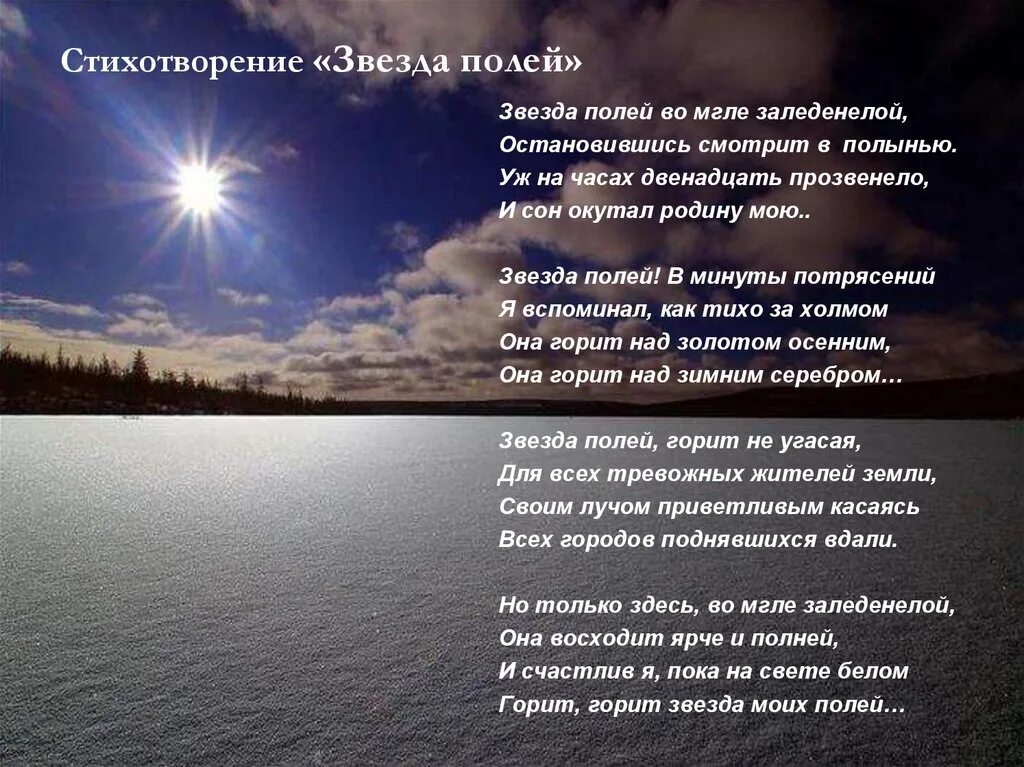 Стихотворение «Звезда полей»

Звезда полей во мгле заледенелой,
Остановившись смотрит в полынью.
Уж на часах двенадцать прозвенело,
И сон окутал родину мою..

Звезда полей! В минуты потрясений
Я вспоминал, как тихо за холмом
Она горит над золотом осенним,
Она горит над зимним серебром…

Звезда полей, горит не угасая,
Для всех тревожных жителей земли,
Своим лучом приветливым касаясь
Всех городов поднявшихся вдали.

Но только здесь, во мгле заледенелой,
Она восходит ярче и полней,
И счастлив я, пока на свете белом
Горит, горит звезда моих полей…